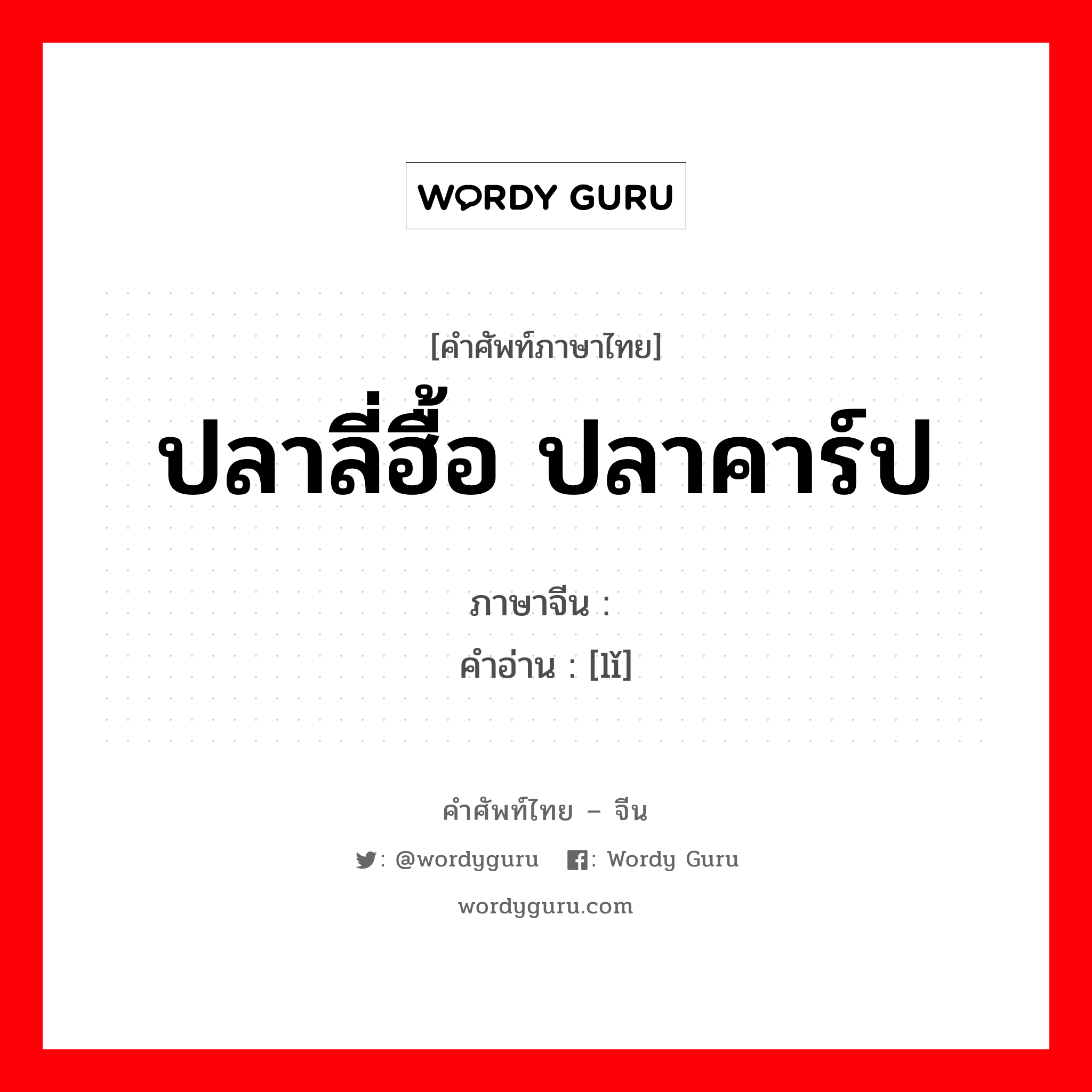 WORDY GURU

[คำศัพท์ภาษาไทย]
ปลาลี่ฮื้อ ปลาคาร์ป

ภาษาจีน :
คำอ่าน : [lǐ]

คำศัพท์ไทย – จีน
: @wordyguru : Wordy Guru
wordyguru.com